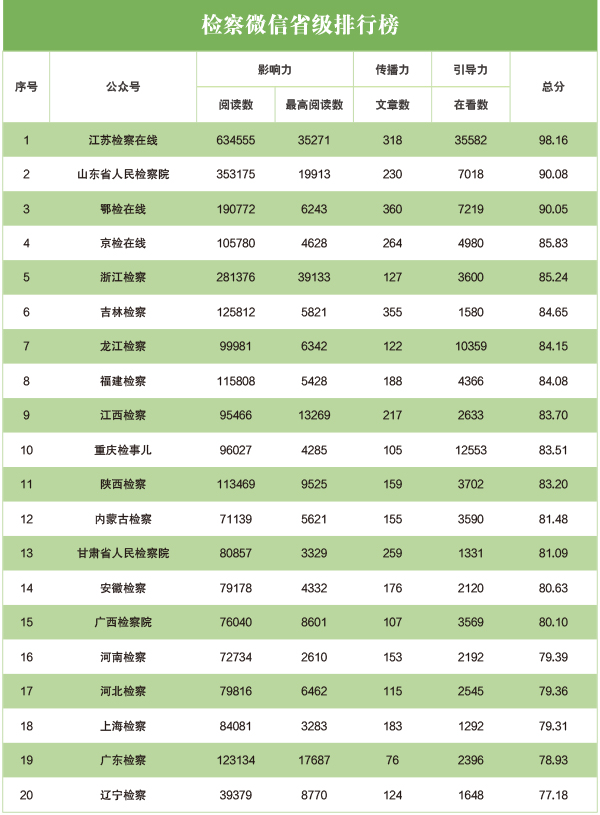 检察微信省级排行榜

| 序号 | 公众号 | 影响力 阅读数 | 影响力 最高阅读数 | 传播力 文章数 | 引导力 在看数 | 总分 |
|---|---|---|---|---|---|---|
| 1 | 江苏检察在线 | 634555 | 35271 | 318 | 35582 | 98.16 |
| 2 | 山东省人民检察院 | 353175 | 19913 | 230 | 7018 | 90.08 |
| 3 | 鄂检在线 | 190772 | 6243 | 360 | 7219 | 90.05 |
| 4 | 京检在线 | 105780 | 4628 | 264 | 4980 | 85.83 |
| 5 | 浙江检察 | 281376 | 39133 | 127 | 3600 | 85.24 |
| 6 | 吉林检察 | 125812 | 5821 | 355 | 1580 | 84.65 |
| 7 | 龙江检察 | 99981 | 6342 | 122 | 10359 | 84.15 |
| 8 | 福建检察 | 115808 | 5428 | 188 | 4366 | 84.08 |
| 9 | 江西检察 | 95466 | 13269 | 217 | 2633 | 83.70 |
| 10 | 重庆检事儿 | 96027 | 4285 | 105 | 12553 | 83.51 |
| 11 | 陕西检察 | 113469 | 9525 | 159 | 3702 | 83.20 |
| 12 | 内蒙古检察 | 71139 | 5621 | 155 | 3590 | 81.48 |
| 13 | 甘肃省人民检察院 | 80857 | 3329 | 259 | 1331 | 81.09 |
| 14 | 安徽检察 | 79178 | 4332 | 176 | 2120 | 80.63 |
| 15 | 广西检察院 | 76040 | 8601 | 107 | 3569 | 80.10 |
| 16 | 河南检察 | 72734 | 2610 | 153 | 2192 | 79.39 |
| 17 | 河北检察 | 79816 | 6462 | 115 | 2545 | 79.36 |
| 18 | 上海检察 | 84081 | 3283 | 183 | 1292 | 79.31 |
| 19 | 广东检察 | 123134 | 17687 | 76 | 2396 | 78.93 |
| 20 | 辽宁检察 | 39379 | 8770 | 124 | 1648 | 77.18 |